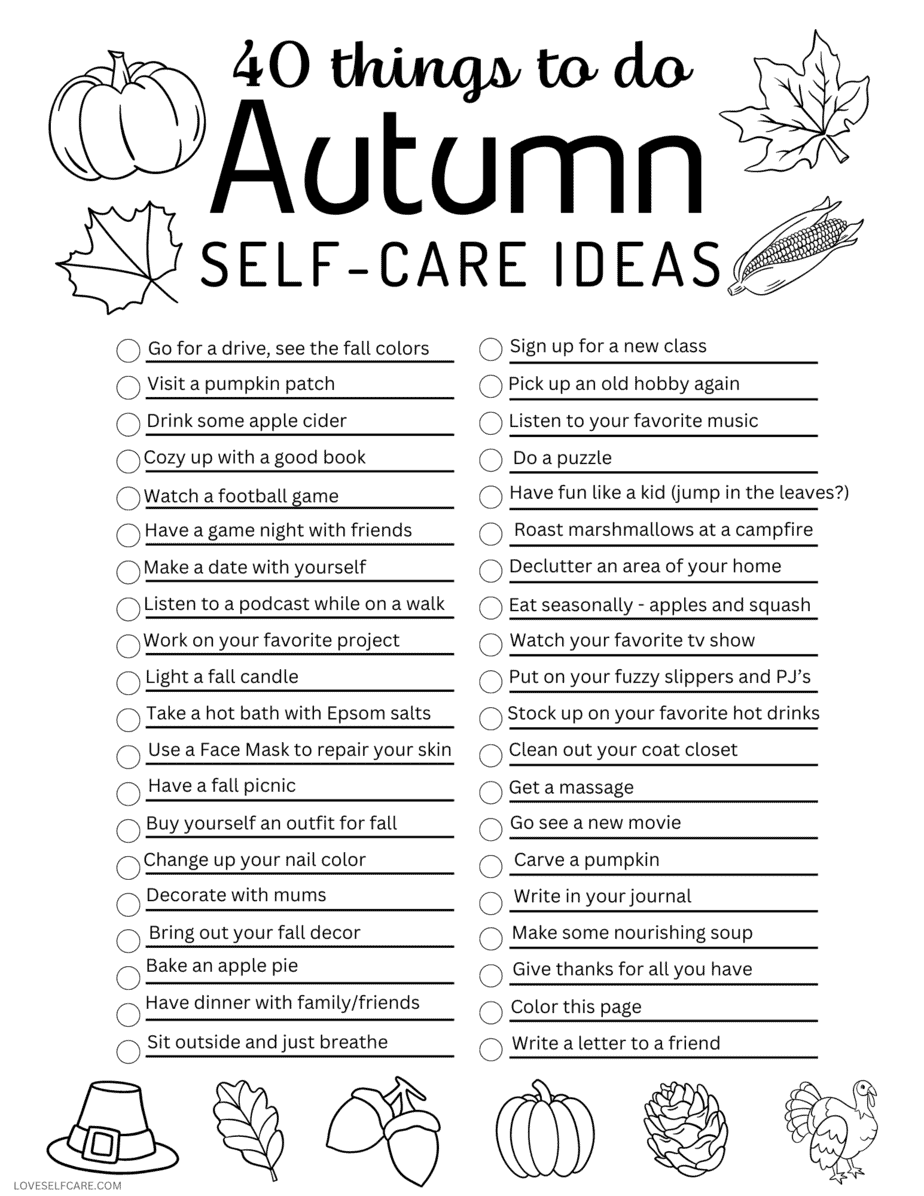 40 things to do
Autumn
SELF-CARE IDEAS

Go for a drive, see the fall colors
Visit a pumpkin patch
Drink some apple cider
Cozy up with a good book
Watch a football game
Have a game night with friends
Make a date with yourself
Listen to a podcast while on a walk
Work on your favorite project
Light a fall candle
Take a hot bath with Epsom salts
Use a Face Mask to repair your skin
Have a fall picnic
Buy yourself an outfit for fall
Change up your nail color
Decorate with mums
Bring out your fall decor
Bake an apple pie
Have dinner with family/friends
Sit outside and just breathe

Sign up for a new class
Pick up an old hobby again
Listen to your favorite music
Do a puzzle
Have fun like a kid (jump in the leaves?)
Roast marshmallows at a campfire
Declutter an area of your home
Eat seasonally - apples and squash
Watch your favorite tv show
Put on your fuzzy slippers and PJ's
Stock up on your favorite hot drinks
Clean out your coat closet
Get a massage
Go see a new movie
Carve a pumpkin
Write in your journal
Make some nourishing soup
Give thanks for all you have
Color this page
Write a letter to a friend

LOVESELFCARE.COM